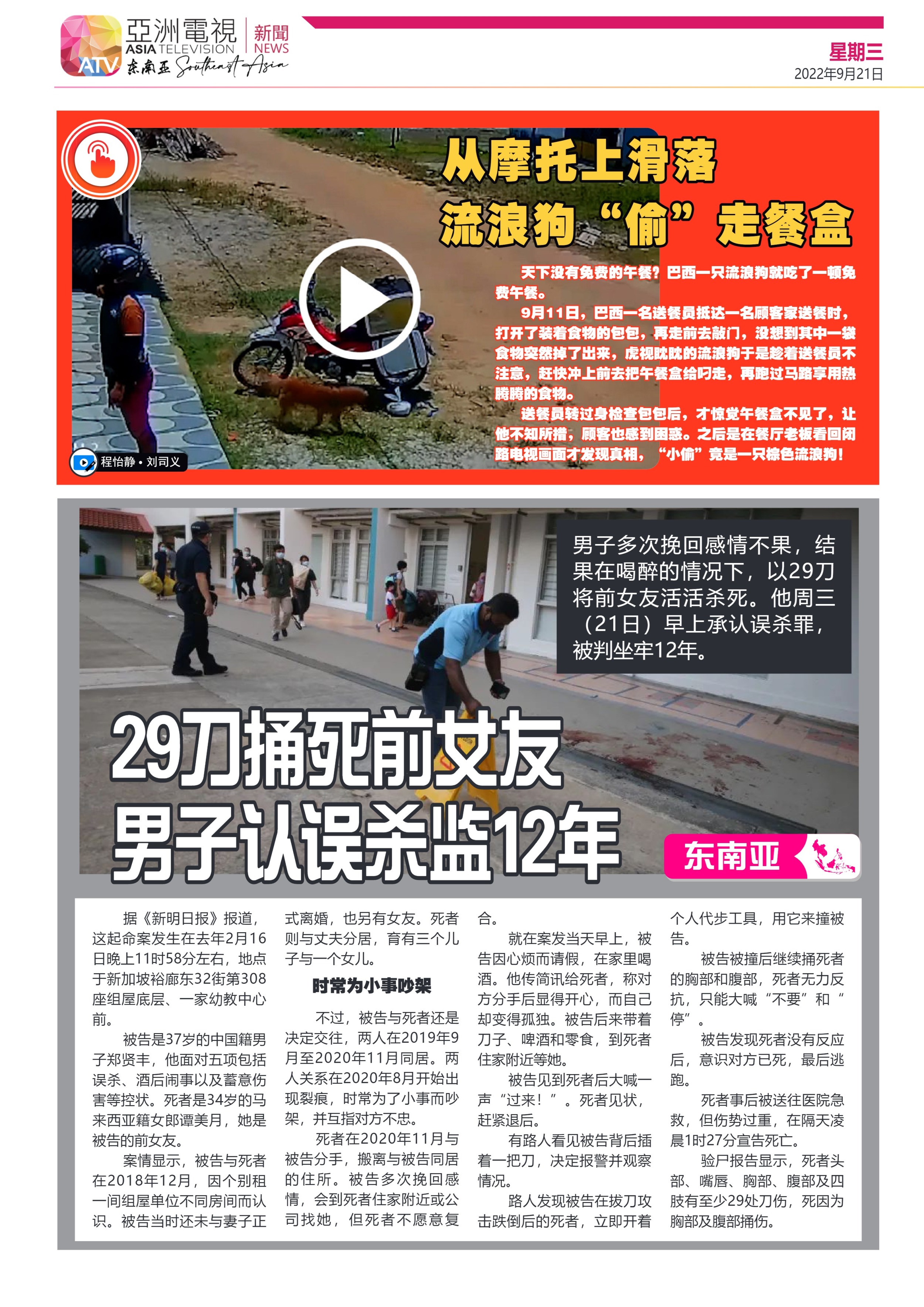 亞洲電視 ASIA TELEVISION ATV 东南亚 Southeast Asia 新聞 NEWS

星期三
2022年9月21日

从摩托上滑落
流浪狗“偷”走餐盒

天下没有免费的午餐？巴西一只流浪狗就吃了一顿免费午餐。

9月11日，巴西一名送餐员抵达一名顾客家送餐时，打开了装着食物的包包，再走前去敲门，没想到其中一袋食物突然掉了出来，虎视眈眈的流浪狗于是趁着送餐员不注意，赶快冲上前去把午餐盒给叼走，再跑过马路享用热腾腾的食物。

送餐员转过身检查包包后，才惊觉午餐盒不见了，让他不知所措，顾客也感到困惑。之后是在餐厅老板看回闭路电视画面才发现真相，“小偷”竟是一只棕色流浪狗！

程怡静 • 刘司义

男子多次挽回感情不果，结果在喝醉的情况下，以29刀将前女友活活杀死。他周三（21日）早上承认误杀罪，被判坐牢12年。

29刀捅死前女友
男子认误杀监12年

东南亚

据《新明日报》报道，这起命案发生在去年2月16日晚上11时58分左右，地点于新加坡裕廊东32街第308座组屋底层、一家幼教中心前。

被告是37岁的中国籍男子郑贤丰，他面对五项包括误杀、酒后闹事以及蓄意伤害等控状。死者是34岁的马来西亚籍女郎谭美月，她是被告的前女友。

案情显示，被告与死者在2018年12月，因个别租一间组屋单位不同房间而认识。被告当时还未与妻子正式离婚，也另有女友。死者则与丈夫分居，育有三个儿子与一个女儿。

时常为小事吵架

不过，被告与死者还是决定交往，两人在2019年9月至2020年11月同居。两人关系在2020年8月开始出现裂痕，时常为了小事而吵架，并互指对方不忠。

死者在2020年11月与被告分手，搬离与被告同居的住所。被告多次挽回感情，会到死者住家附近或公司找她，但死者不愿意复合。

就在案发当天早上，被告因心烦而请假，在家里喝酒。他传简讯给死者，称对方分手后显得开心，而自己却变得孤独。被告后来带着刀子、啤酒和零食，到死者住家附近等她。

被告见到死者后大喊一声“过来！”。死者见状，赶紧退后。

有路人看见被告背后插着一把刀，决定报警并观察情况。

路人发现被告在拔刀攻击跌倒后的死者，立即开着个人代步工具，用它来撞被告。

被告被撞后继续捅死者的胸部和腹部，死者无力反抗，只能大喊“不要”和“停”。

被告发现死者没有反应后，意识对方已死，最后逃跑。

死者事后被送往医院急救，但伤势过重，在隔天凌晨1时27分宣告死亡。

验尸报告显示，死者头部、嘴唇、胸部、腹部及四肢有至少29处刀伤，死因为胸部及腹部捅伤。